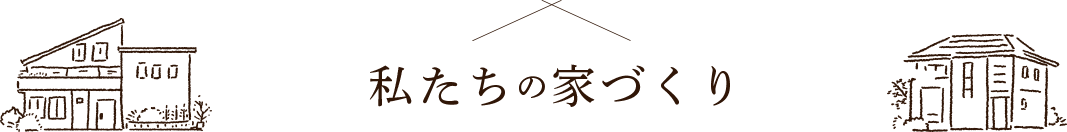 私たちの家づくり